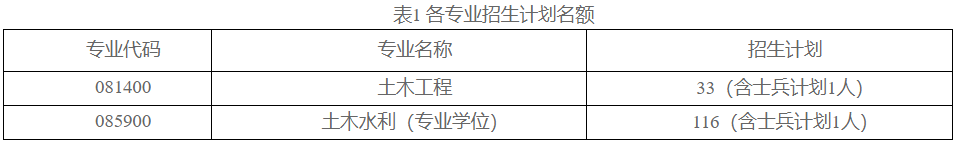 表1 各专业招生计划名额

| 专业代码 | 专业名称 | 招生计划 |
|---|---|---|
| 081400 | 土木工程 | 33（含士兵计划1人） |
| 085900 | 土木水利（专业学位） | 116（含士兵计划1人） |